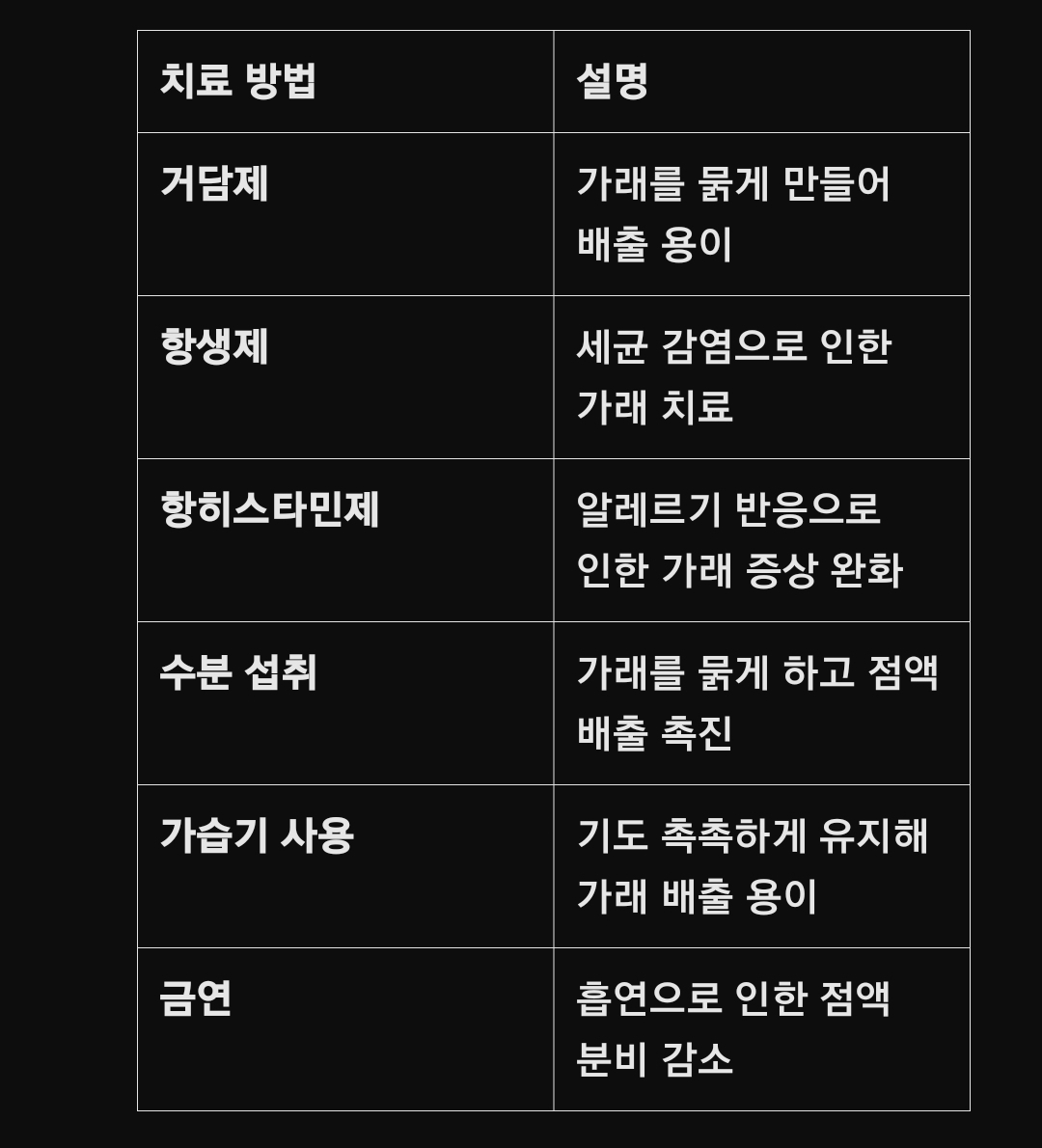 | 치료 방법 | 설명 |
|---|---|
| 거담제 | 가래를 묽게 만들어 배출 용이 |
| 항생제 | 세균 감염으로 인한 가래 치료 |
| 항히스타민제 | 알레르기 반응으로 인한 가래 증상 완화 |
| 수분 섭취 | 가래를 묽게 하고 점액 배출 촉진 |
| 가습기 사용 | 기도 촉촉하게 유지해 가래 배출 용이 |
| 금연 | 흡연으로 인한 점액 분비 감소 |